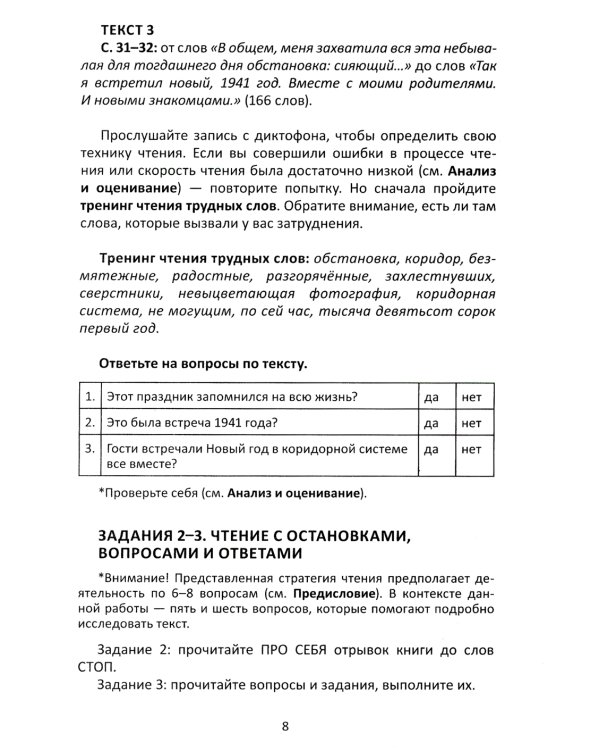 ТЕКСТ 3
С. 31–32: от слов «В общем, меня захватила вся эта небывалая для тогдашнего дня обстановка: сияющий...» до слов «Так я встретил новый, 1941 год. Вместе с моими родителями. И новыми знакомцами.» (166 слов).

Прослушайте запись с диктофона, чтобы определить свою технику чтения. Если вы совершили ошибки в процессе чтения или скорость чтения была достаточно низкой (см. Анализ и оценивание) — повторите попытку. Но сначала пройдите тренинг чтения трудных слов. Обратите внимание, есть ли там слова, которые вызвали у вас затруднения.

Тренинг чтения трудных слов: обстановка, коридор, безмятежные, радостные, разгорячённые, захлестнувших, сверстники, невыцветающая фотография, коридорная система, не могущим, по сей час, тысяча девятьсот сорок первый год.

Ответьте на вопросы по тексту.

| 1. | Этот праздник запомнился на всю жизнь? | да | нет |
|---|---|---|---|
| 2. | Это была встреча 1941 года? | да | нет |
| 3. | Гости встречали Новый год в коридорной системе все вместе? | да | нет |

*Проверьте себя (см. Анализ и оценивание).

ЗАДАНИЯ 2–3. ЧТЕНИЕ С ОСТАНОВКАМИ, ВОПРОСАМИ И ОТВЕТАМИ

*Внимание! Представленная стратегия чтения предполагает деятельность по 6–8 вопросам (см. Предисловие). В контексте данной работы — пять и шесть вопросов, которые помогают подробно исследовать текст.

Задание 2: прочитайте ПРО СЕБЯ отрывок книги до слов СТОП.

Задание 3: прочитайте вопросы и задания, выполните их.

8